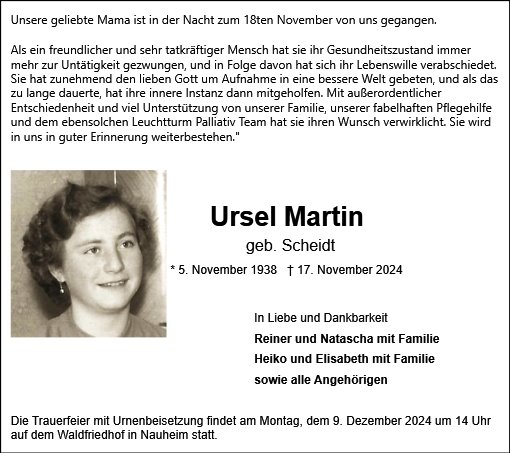 Unsere geliebte Mama ist in der Nacht zum 18ten November von uns gegangen.

Als ein freundlicher und sehr tatkräftiger Mensch hat sie ihr Gesundheitszustand immer mehr zur Untätigkeit gezwungen, und in Folge davon hat sich ihr Lebenswille verabschiedet. Sie hat zunehmend den lieben Gott um Aufnahme in eine bessere Welt gebeten, und als das zu lange dauerte, hat ihre innere Instanz dann mitgeholfen. Mit außerordentlicher Entschiedenheit und viel Unterstützung von unserer Familie, unserer fabelhaften Pflegehilfe und dem ebensolchen Leuchtturm Palliativ Team hat sie ihren Wunsch verwirklicht. Sie wird in uns in guter Erinnerung weiterbestehen."

Ursel Martin

geb. Scheidt

* 5. November 1938 † 17. November 2024

In Liebe und Dankbarkeit

Reiner und Natascha mit Familie

Heiko und Elisabeth mit Familie

sowie alle Angehörigen

Die Trauerfeier mit Urnenbeisetzung findet am Montag, dem 9. Dezember 2024 um 14 Uhr auf dem Waldfriedhof in Nauheim statt.